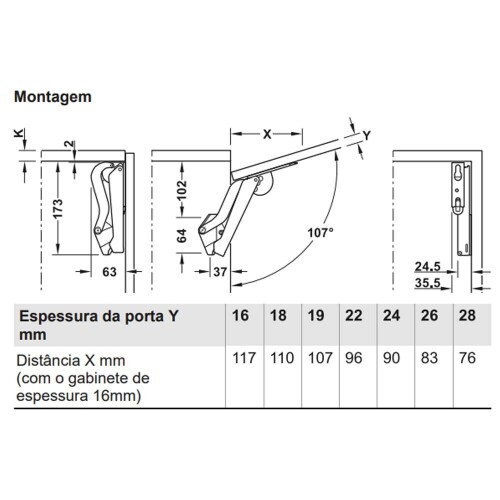 Montagem

K
2
173
63
X
Y
102
64
37
107°
24.5
35.5

| Espessura da porta Y mm | 16 | 18 | 19 | 22 | 24 | 26 | 28 |
|---|---|---|---|---|---|---|---|
| Distância X mm (com o gabinete de espessura 16mm) | 117 | 110 | 107 | 96 | 90 | 83 | 76 |